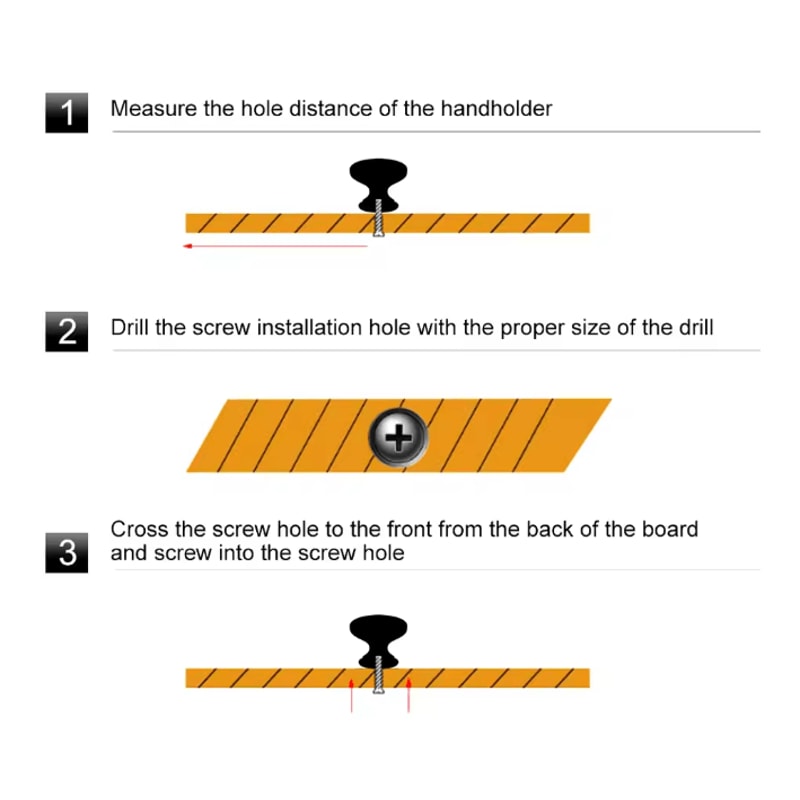 1 Measure the hole distance of the handholder

2 Drill the screw installation hole with the proper size of the drill

3 Cross the screw hole to the front from the back of the board and screw into the screw hole